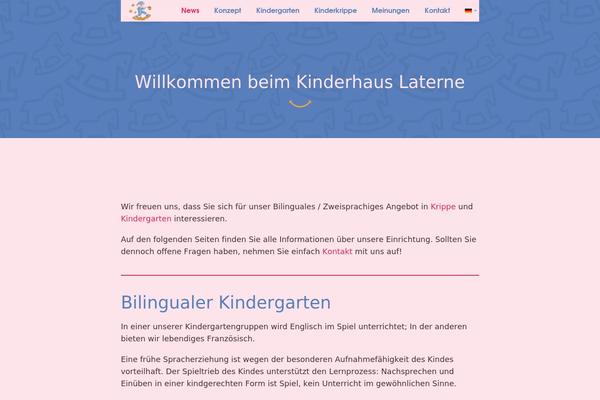 News Konzept Kindergarten Kinderkrippe Meinungen Kontakt

Willkommen beim Kinderhaus Laterne

Wir freuen uns, dass Sie sich für unser Bilinguales / Zweisprachiges Angebot in Krippe und Kindergarten interessieren.

Auf den folgenden Seiten finden Sie alle Informationen über unsere Einrichtung. Sollten Sie dennoch offene Fragen haben, nehmen Sie einfach Kontakt mit uns auf!

Bilingualer Kindergarten

In einer unserer Kindergartengruppen wird Englisch im Spiel unterrichtet; In der anderen bieten wir lebendiges Französisch.

Eine frühe Spracherziehung ist wegen der besonderen Aufnahmefähigkeit des Kindes vorteilhaft. Der Spieltrieb des Kindes unterstützt den Lernprozess: Nachsprechen und Einüben in einer kindgerechten Form ist Spiel, kein Unterricht im gewöhnlichen Sinne.